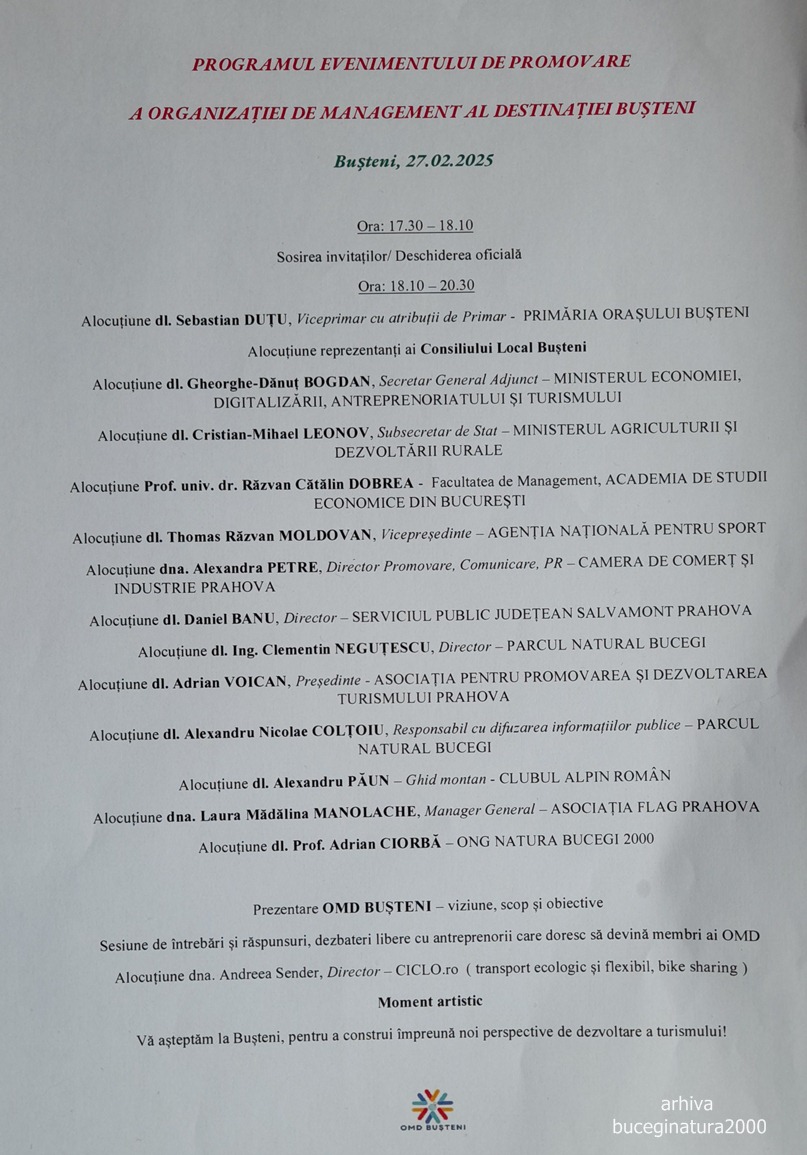 PROGRAMUL EVENIMENTULUI DE PROMOVARE

A ORGANIZAȚIEI DE MANAGEMENT AL DESTINAȚIEI BUȘTENI

Bușteni, 27.02.2025

Ora: 17.30 – 18.10

Sosirea invitaților/ Deschiderea oficială

Ora: 18.10 – 20.30

Alocuțiune dl. Sebastian DUȚU, Viceprimar cu atribuții de Primar - PRIMĂRIA ORAȘULUI BUȘTENI

Alocuțiune reprezentanți ai Consiliului Local Bușteni

Alocuțiune dl. Gheorghe-Dănuț BOGDAN, Secretar General Adjunct – MINISTERUL ECONOMIEI, DIGITALIZĂRII, ANTREPRENORIATULUI ȘI TURISMULUI

Alocuțiune dl. Cristian-Mihael LEONOV, Subsecretar de Stat – MINISTERUL AGRICULTURII ȘI DEZVOLTĂRII RURALE

Alocuțiune Prof. univ. dr. Răzvan Cătălin DOBREA - Facultatea de Management, ACADEMIA DE STUDII ECONOMICE DIN BUCUREȘTI

Alocuțiune dl. Thomas Răzvan MOLDOVAN, Vicepreședinte – AGENȚIA NAȚIONALĂ PENTRU SPORT

Alocuțiune dna. Alexandra PETRE, Director Promovare, Comunicare, PR – CAMERA DE COMERȚ ȘI INDUSTRIE PRAHOVA

Alocuțiune dl. Daniel BANU, Director – SERVICIUL PUBLIC JUDEȚEAN SALVAMONT PRAHOVA

Alocuțiune dl. Ing. Clementin NEGUȚESCU, Director – PARCUL NATURAL BUCEGI

Alocuțiune dl. Adrian VOICAN, Președinte - ASOCIAȚIA PENTRU PROMOVAREA ȘI DEZVOLTAREA TURISMULUI PRAHOVA

Alocuțiune dl. Alexandru Nicolae COLȚOIU, Responsabil cu difuzarea informațiilor publice – PARCUL NATURAL BUCEGI

Alocuțiune dl. Alexandru PĂUN – Ghid montan - CLUBUL ALPIN ROMÂN

Alocuțiune dna. Laura Mădălina MANOLACHE, Manager General – ASOCIAȚIA FLAG PRAHOVA

Alocuțiune dl. Prof. Adrian CIORBĂ – ONG NATURA BUCEGI 2000

Prezentare OMD BUȘTENI – viziune, scop și obiective

Sesiune de întrebări și răspunsuri, dezbateri libere cu antreprenorii care doresc să devină membri ai OMD

Alocuțiune dna. Andreea Sender, Director – CICLO.ro ( transport ecologic și flexibil, bike sharing )

Moment artistic

Vă așteptăm la Bușteni, pentru a construi împreună noi perspective de dezvoltare a turismului!

OMD BUȘTENI

arhiva
buceginatura2000